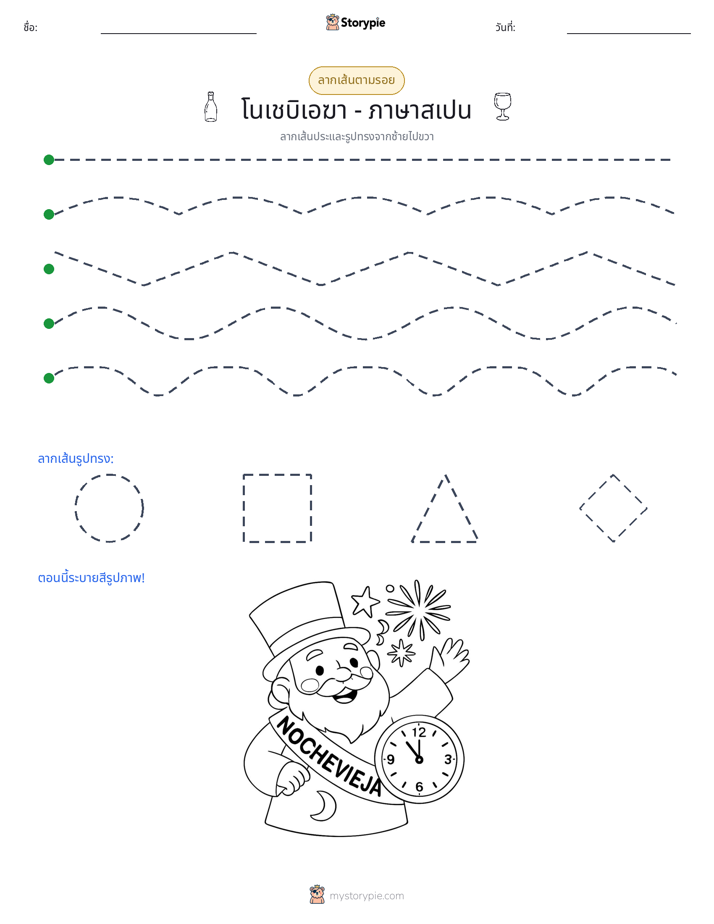 ชื่อ: ____ Storypie วันที่: ____

ลากเส้นตามรอย

โนเชบิเอฆา - ภาษาสเปน

ลากเส้นประและรูปทรงจากซ้ายไปขวา

ลากเส้นรูปทรง:

ตอนนี้ระบายสีรูปภาพ!

NOCHEVIEJA

12
3
6
9

mystorypie.com